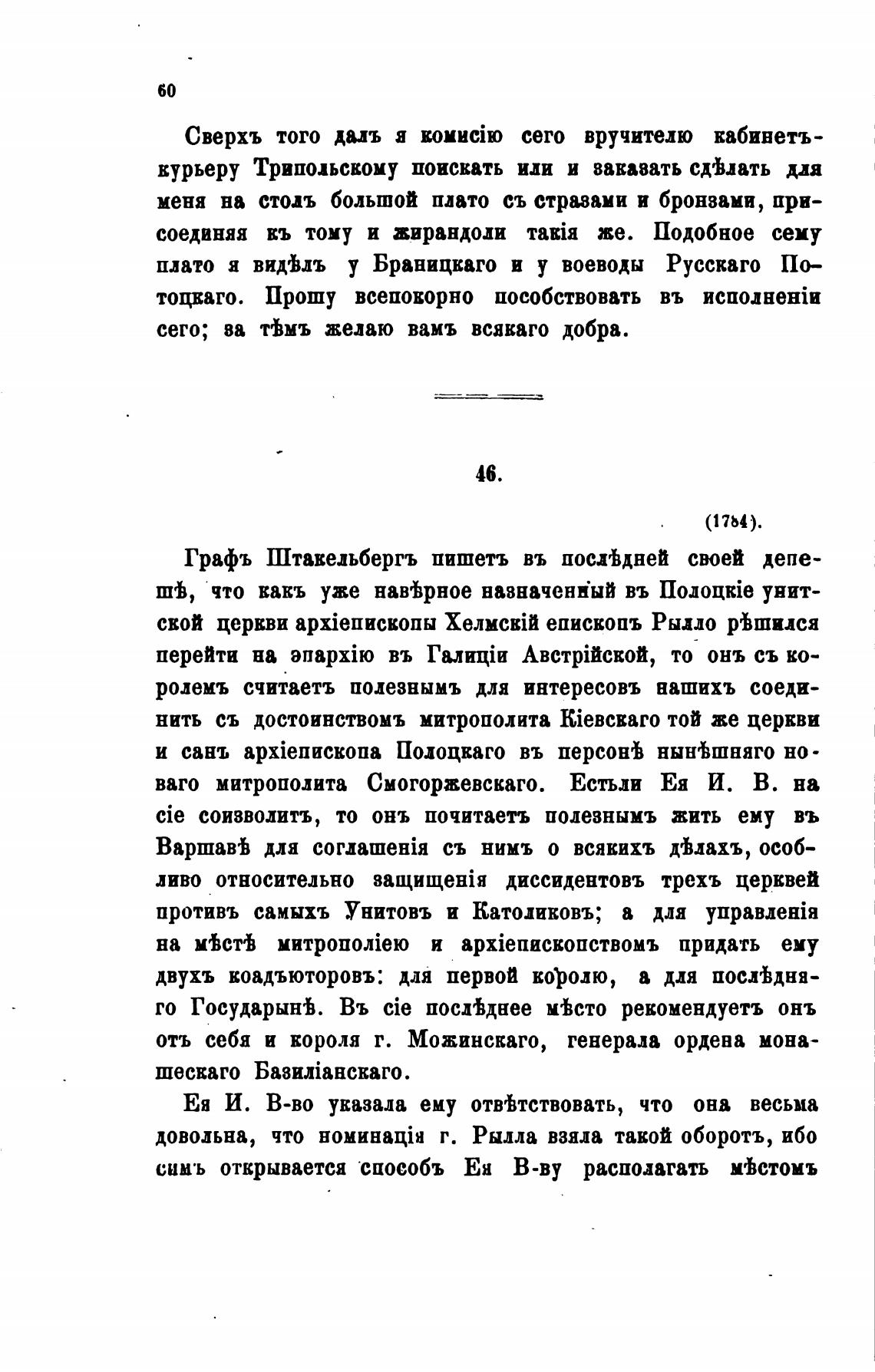 60

Сверхъ того далъ я комисію сего вручителю кабинетъ-курьеру Трипольскому поискать или и заказать сдѣлать для меня на столъ большой плато съ стразами и бронзами, присоединяя къ тому и жирандоли такія же. Подобное сему плато я видѣлъ у Браницкаго и у воеводы Русскаго Потоцкаго. Прошу всепокорно пособствовать въ исполненіи сего; за тѣмъ желаю вамъ всякаго добра.

46.

(1784).

Графъ Штакельбергъ пишетъ въ послѣдней своей депешѣ, что какъ уже навѣрное назначенный въ Полоцкіе унитской церкви архіепископы Хелмскій епископъ Рылло рѣшился перейти на эпархію въ Галиціи Австрійской, то онъ съ королемъ считаетъ полезнымъ для интересовъ нашихъ соединить съ достоинствомъ митрополита Кіевскаго той же церкви и санъ архіепископа Полоцкаго въ персонѣ нынѣшняго новаго митрополита Смогоржевскаго. Естьли Ея И. В. на сіе соизволитъ, то онъ почитаетъ полезнымъ жить ему въ Варшавѣ для соглашенія съ нимъ о всякихъ дѣлахъ, особливо относительно защищенія диссидентовъ трехъ церквей противъ самыхъ Унитовъ и Католиковъ; а для управленія на мѣстѣ митрополіею и архіепископствомъ придать ему двухъ коадъюторовъ: для первой королю, а для послѣдняго Государынѣ. Въ сіе послѣднее мѣсто рекомендуетъ онъ отъ себя и короля г. Можинскаго, генерала ордена монашескаго Базиліанскаго.

Ея И. В-во указала ему отвѣтствовать, что она весьма довольна, что номинація г. Рылла взяла такой оборотъ, ибо симъ открывается способъ Ея В-ву располагать мѣстомъ